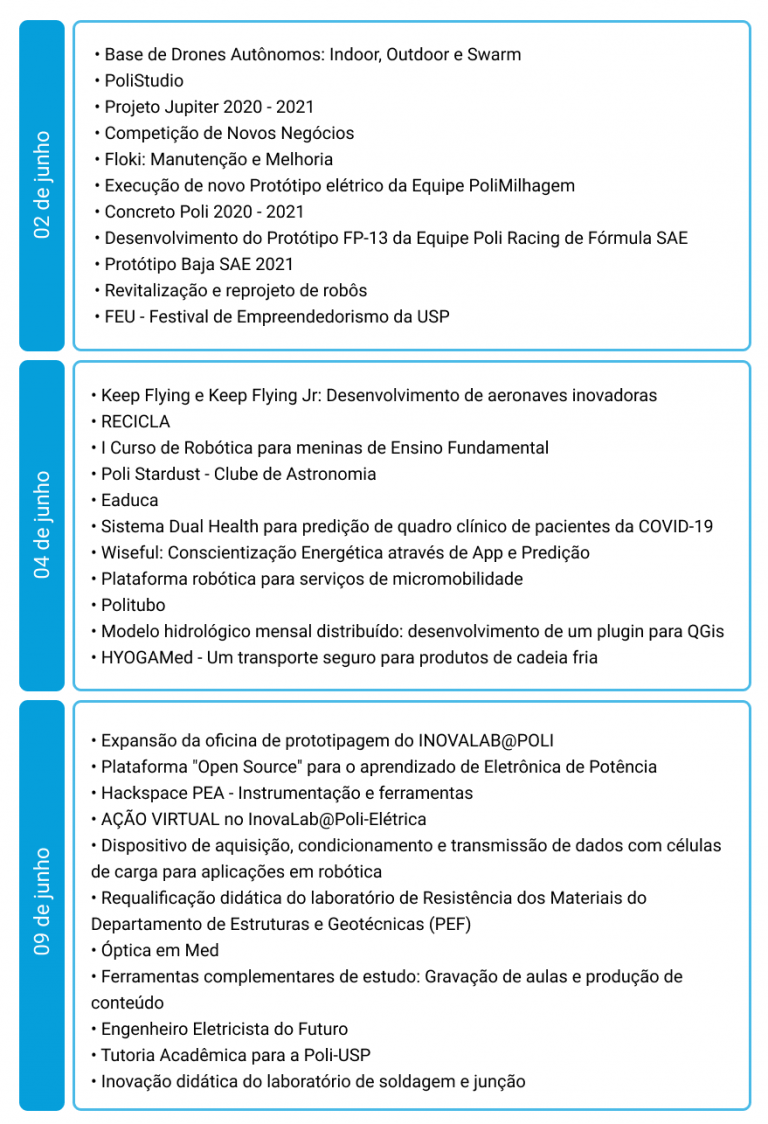 02 de junho

• Base de Drones Autônomos: Indoor, Outdoor e Swarm
• PoliStudio
• Projeto Jupiter 2020 - 2021
• Competição de Novos Negócios
• Floki: Manutenção e Melhoria
• Execução de novo Protótipo elétrico da Equipe PoliMilhagem
• Concreto Poli 2020 - 2021
• Desenvolvimento do Protótipo FP-13 da Equipe Poli Racing de Fórmula SAE
• Protótipo Baja SAE 2021
• Revitalização e reprojeto de robôs
• FEU - Festival de Empreendedorismo da USP

04 de junho

• Keep Flying e Keep Flying Jr: Desenvolvimento de aeronaves inovadoras
• RECICLA
• I Curso de Robótica para meninas de Ensino Fundamental
• Poli Stardust - Clube de Astronomia
• Eaduca
• Sistema Dual Health para predição de quadro clínico de pacientes da COVID-19
• Wiseful: Conscientização Energética através de App e Predição
• Plataforma robótica para serviços de micromobilidade
• Politubo
• Modelo hidrológico mensal distribuído: desenvolvimento de um plugin para QGis
• HYOGAMed - Um transporte seguro para produtos de cadeia fria

09 de junho

• Expansão da oficina de prototipagem do INOVALAB@POLI
• Plataforma "Open Source" para o aprendizado de Eletrônica de Potência
• Hackspace PEA - Instrumentação e ferramentas
• AÇÃO VIRTUAL no InovaLab@Poli-Elétrica
• Dispositivo de aquisição, condicionamento e transmissão de dados com células de carga para aplicações em robótica
• Requalificação didática do laboratório de Resistência dos Materiais do Departamento de Estruturas e Geotécnicas (PEF)
• Óptica em Med
• Ferramentas complementares de estudo: Gravação de aulas e produção de conteúdo
• Engenheiro Eletricista do Futuro
• Tutoria Acadêmica para a Poli-USP
• Inovação didática do laboratório de soldagem e junção